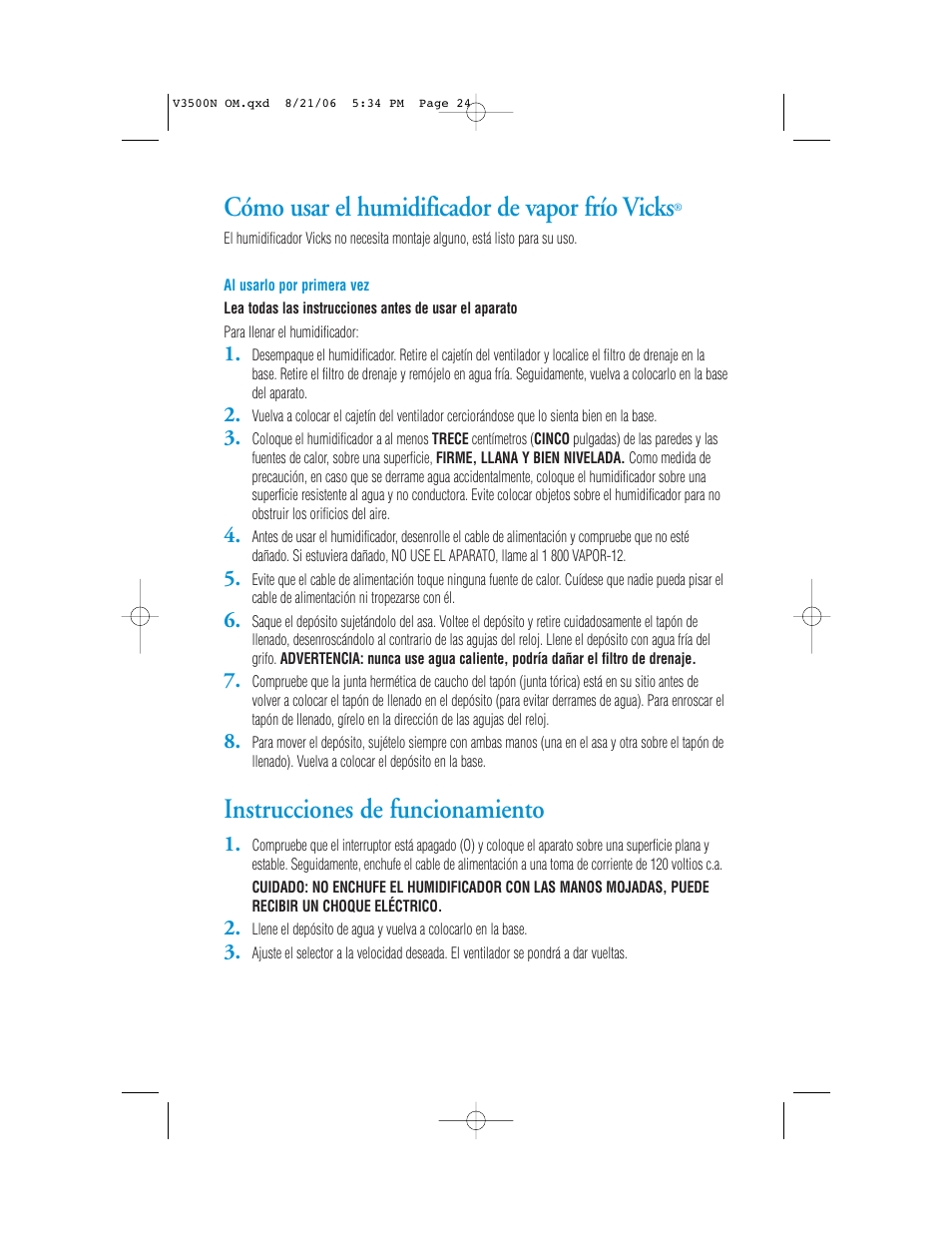 V3500N OM.qxd 8/21/06 5:34 PM Page 24

Cómo usar el humidificador de vapor frío Vicks®

El humidificador Vicks no necesita montaje alguno, está listo para su uso.

Al usarlo por primera vez

Lea todas las instrucciones antes de usar el aparato

Para llenar el humidificador:

1. Desempaque el humidificador. Retire el cajetín del ventilador y localice el filtro de drenaje en la base. Retire el filtro de drenaje y remójelo en agua fría. Seguidamente, vuelva a colocarlo en la base del aparato.

2. Vuelva a colocar el cajetín del ventilador cerciorándose que lo sienta bien en la base.

3. Coloque el humidificador a al menos TRECE centímetros (CINCO pulgadas) de las paredes y las fuentes de calor, sobre una superficie, FIRME, LLANA Y BIEN NIVELADA. Como medida de precaución, en caso que se derrame agua accidentalmente, coloque el humidificador sobre una superficie resistente al agua y no conductora. Evite colocar objetos sobre el humidificador para no obstruir los orificios del aire.

4. Antes de usar el humidificador, desenrolle el cable de alimentación y compruebe que no esté dañado. Si estuviera dañado, NO USE EL APARATO, llame al 1 800 VAPOR-12.

5. Evite que el cable de alimentación toque ninguna fuente de calor. Cuídese que nadie pueda pisar el cable de alimentación ni tropezarse con él.

6. Saque el depósito sujetándolo del asa. Voltee el depósito y retire cuidadosamente el tapón de llenado, desenroscándolo al contrario de las agujas del reloj. Llene el depósito con agua fría del grifo. ADVERTENCIA: nunca use agua caliente, podría dañar el filtro de drenaje.

7. Compruebe que la junta hermética de caucho del tapón (junta tórica) está en su sitio antes de volver a colocar el tapón de llenado en el depósito (para evitar derrames de agua). Para enroscar el tapón de llenado, gírelo en la dirección de las agujas del reloj.

8. Para mover el depósito, sujételo siempre con ambas manos (una en el asa y otra sobre el tapón de llenado). Vuelva a colocar el depósito en la base.

Instrucciones de funcionamiento

1. Compruebe que el interruptor está apagado (O) y coloque el aparato sobre una superficie plana y estable. Seguidamente, enchufe el cable de alimentación a una toma de corriente de 120 voltios c.a.

CUIDADO: NO ENCHUFE EL HUMIDIFICADOR CON LAS MANOS MOJADAS, PUEDE RECIBIR UN CHOQUE ELÉCTRICO.

2. Llene el depósito de agua y vuelva a colocarlo en la base.

3. Ajuste el selector a la velocidad deseada. El ventilador se pondrá a dar vueltas.